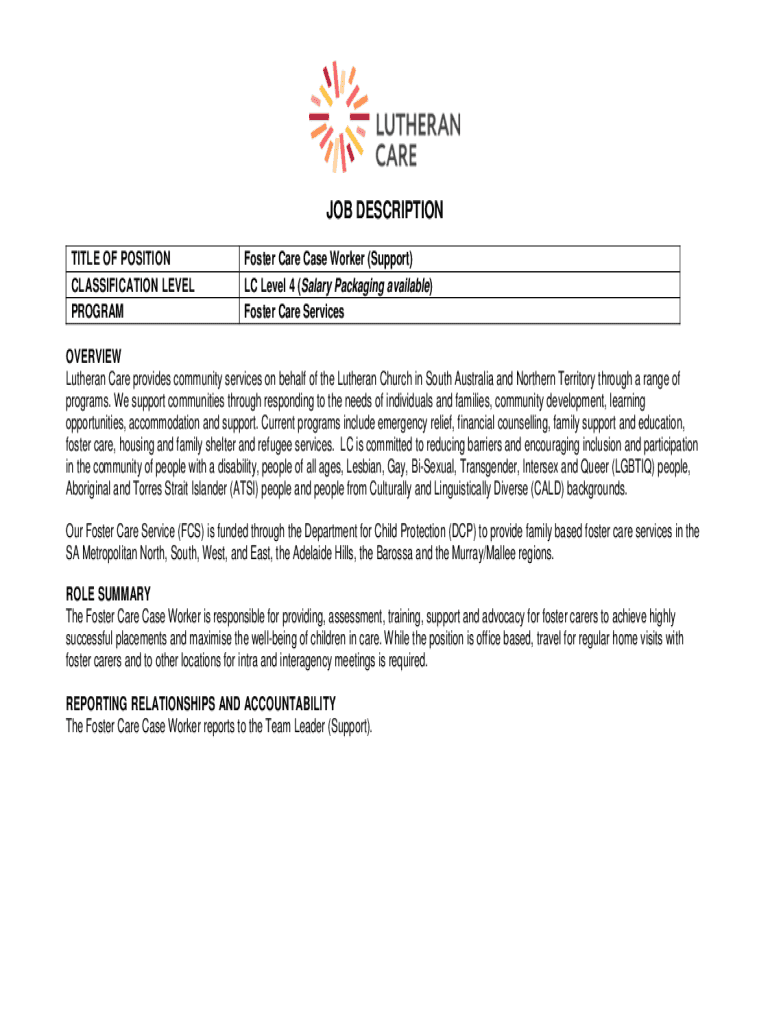 LUTHERAN CARE

JOB DESCRIPTION

| TITLE OF POSITION | Foster Care Case Worker (Support) |
|---|---|
| CLASSIFICATION LEVEL | LC Level 4 (Salary Packaging available) |
| PROGRAM | Foster Care Services |

OVERVIEW
Lutheran Care provides community services on behalf of the Lutheran Church in South Australia and Northern Territory through a range of programs. We support communities through responding to the needs of individuals and families, community development, learning opportunities, accommodation and support. Current programs include emergency relief, financial counselling, family support and education, foster care, housing and family shelter and refugee services. LC is committed to reducing barriers and encouraging inclusion and participation in the community of people with a disability, people of all ages, Lesbian, Gay, Bi-Sexual, Transgender, Intersex and Queer (LGBTIQ) people, Aboriginal and Torres Strait Islander (ATSI) people and people from Culturally and Linguistically Diverse (CALD) backgrounds.

Our Foster Care Service (FCS) is funded through the Department for Child Protection (DCP) to provide family based foster care services in the SA Metropolitan North, South, West, and East, the Adelaide Hills, the Barossa and the Murray/Mallee regions.

ROLE SUMMARY
The Foster Care Case Worker is responsible for providing, assessment, training, support and advocacy for foster carers to achieve highly successful placements and maximise the well-being of children in care. While the position is office based, travel for regular home visits with foster carers and to other locations for intra and interagency meetings is required.

REPORTING RELATIONSHIPS AND ACCOUNTABILITY
The Foster Care Case Worker reports to the Team Leader (Support).